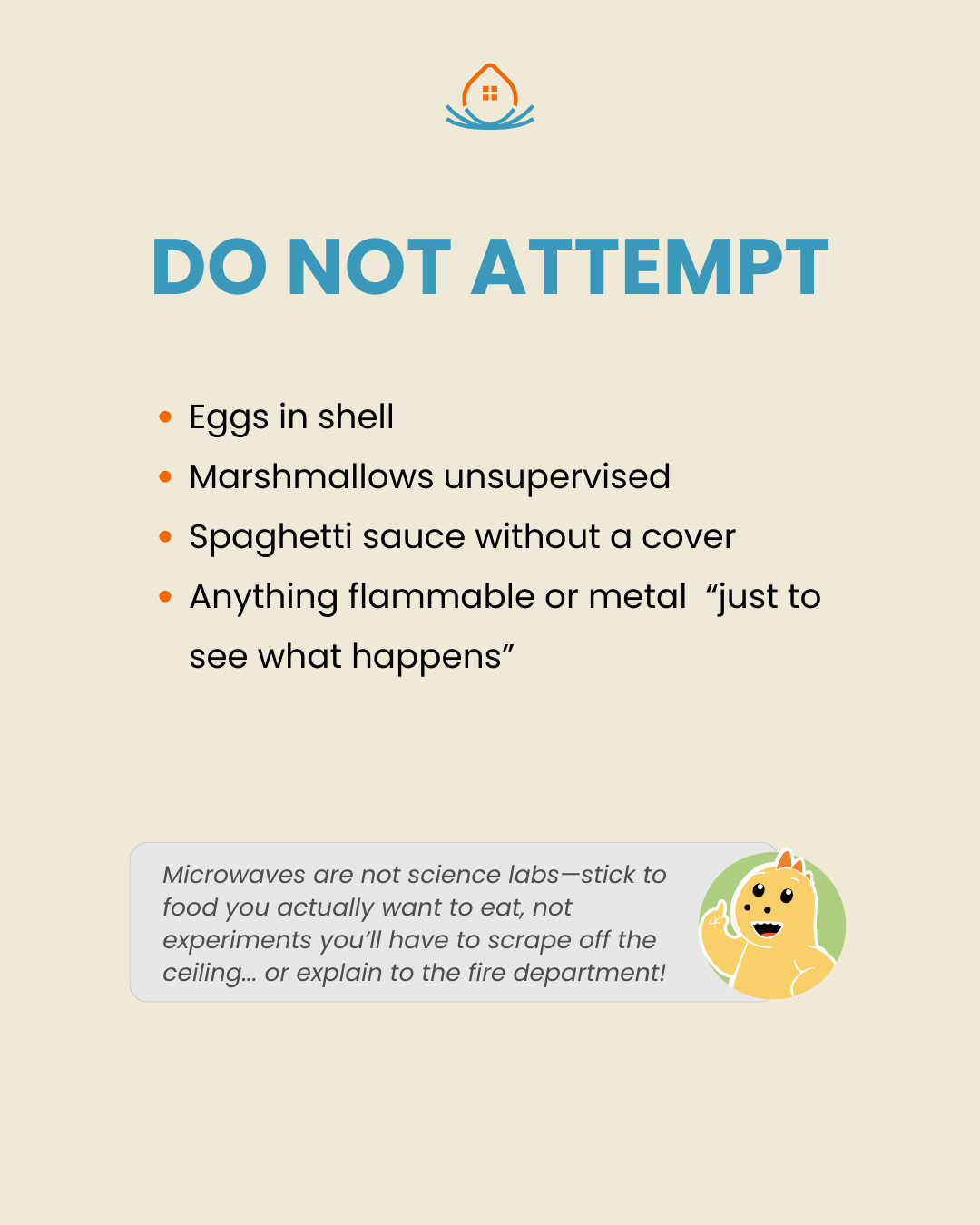 DO NOT ATTEMPT

• Eggs in shell
• Marshmallows unsupervised
• Spaghetti sauce without a cover
• Anything flammable or metal "just to see what happens"

Microwaves are not science labs—stick to food you actually want to eat, not experiments you'll have to scrape off the ceiling… or explain to the fire department!